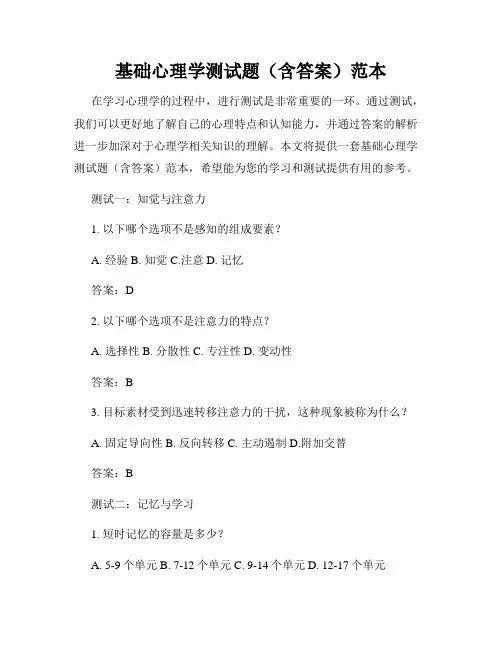 基础心理学测试题（含答案）范本

在学习心理学的过程中，进行测试是非常重要的一环。通过测试，我们可以更好地了解自己的心理特点和认知能力，并通过答案的解析进一步加深对于心理学相关知识的理解。本文将提供一套基础心理学测试题（含答案）范本，希望能为您的学习和测试提供有用的参考。

测试一：知觉与注意力

1. 以下哪个选项不是感知的组成要素？

A. 经验 B. 知觉 C.注意 D. 记忆

答案：D

2. 以下哪个选项不是注意力的特点？

A. 选择性 B. 分散性 C. 专注性 D. 变动性

答案：B

3. 目标素材受到迅速转移注意力的干扰，这种现象被称为什么？

A. 固定导向性 B. 反向转移 C. 主动遏制 D.附加交替

答案：B

测试二：记忆与学习

1. 短时记忆的容量是多少？

A. 5-9 个单元 B. 7-12 个单元 C. 9-14 个单元 D. 12-17 个单元